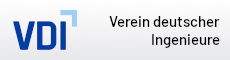 VDI

Verein deutscher Ingenieure